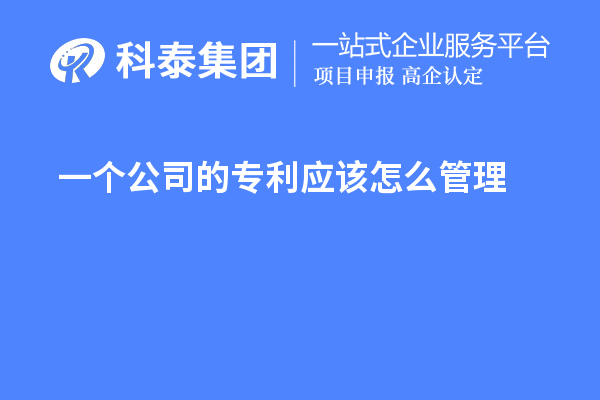 科泰集团
一站式企业服务平台
项目申报 高企认定

一个公司的专利应该怎么管理